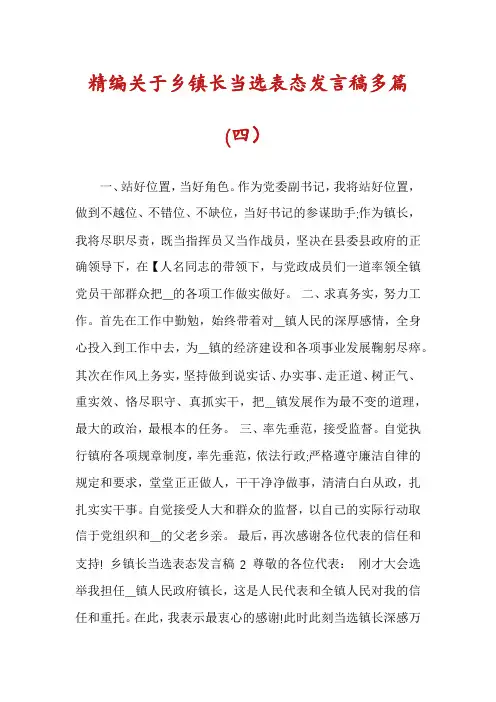 精编关于乡镇长当选表态发言稿多篇

(四)

一、站好位置，当好角色。作为党委副书记，我将站好位置，做到不越位、不错位、不缺位，当好书记的参谋助手;作为镇长，我将尽职尽责，既当指挥员又当作战员，坚决在县委县政府的正确领导下，在【人名同志的带领下，与党政成员们一道率领全镇党员干部群众把__的各项工作做实做好。 二、求真务实，努力工作。首先在工作中勤勉，始终带着对__镇人民的深厚感情，全身心投入到工作中去，为__镇的经济建设和各项事业发展鞠躬尽瘁。其次在作风上务实，坚持做到说实话、办实事、走正道、树正气、重实效、恪尽职守、真抓实干，把__镇发展作为最不变的道理，最大的政治，最根本的任务。 三、率先垂范，接受监督。自觉执行镇府各项规章制度，率先垂范，依法行政;严格遵守廉洁自律的规定和要求，堂堂正正做人，干干净净做事，清清白白从政，扎扎实实干事。自觉接受人大和群众的监督，以自己的实际行动取信于党组织和__的父老乡亲。 最后，再次感谢各位代表的信任和支持! 乡镇长当选表态发言稿 2 尊敬的各位代表： 刚才大会选举我担任__镇人民政府镇长，这是人民代表和全镇人民对我的信任和重托。在此，我表示最衷心的感谢!此时此刻当选镇长深感万